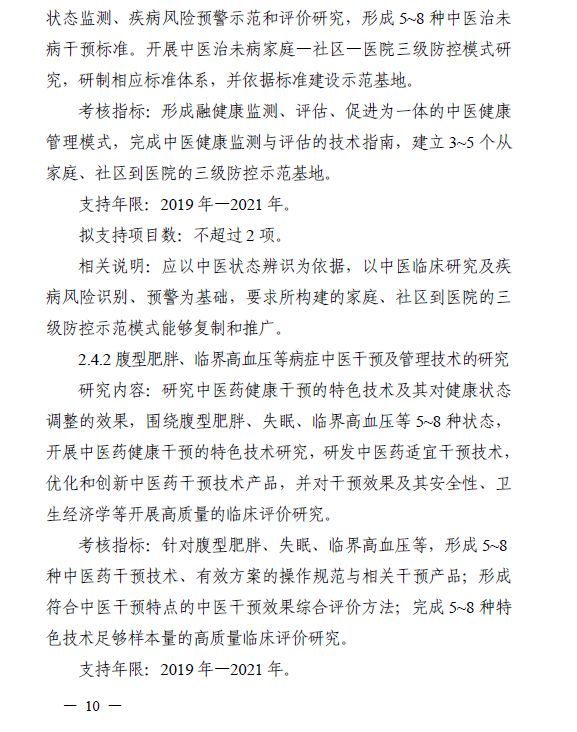 状态监测、疾病风险预警示范和评价研究，形成 5~8 种中医治未病干预标准。开展中医治未病家庭—社区—医院三级防控模式研究，研制相应标准体系，并依据标准建设示范基地。

考核指标：形成融健康监测、评估、促进为一体的中医健康管理模式，完成中医健康监测与评估的技术指南，建立 3~5 个从家庭、社区到医院的三级防控示范基地。

支持年限：2019 年—2021 年。

拟支持项目数：不超过 2 项。

相关说明：应以中医状态辨识为依据，以中医临床研究及疾病风险识别、预警为基础，要求所构建的家庭、社区到医院的三级防控示范模式能够复制和推广。

2.4.2 腹型肥胖、临界高血压等病症中医干预及管理技术的研究

研究内容：研究中医药健康干预的特色技术及其对健康状态调整的效果，围绕腹型肥胖、失眠、临界高血压等 5~8 种状态，开展中医药健康干预的特色技术研究，研发中医药适宜干预技术，优化和创新中医药干预技术产品，并对干预效果及其安全性、卫生经济学等开展高质量的临床评价研究。

考核指标：针对腹型肥胖、失眠、临界高血压等，形成 5~8 种中医药干预技术、有效方案的操作规范与相关干预产品；形成符合中医干预特点的中医干预效果综合评价方法；完成 5~8 种特色技术足够样本量的高质量临床评价研究。

支持年限：2019 年—2021 年。

— 10 —